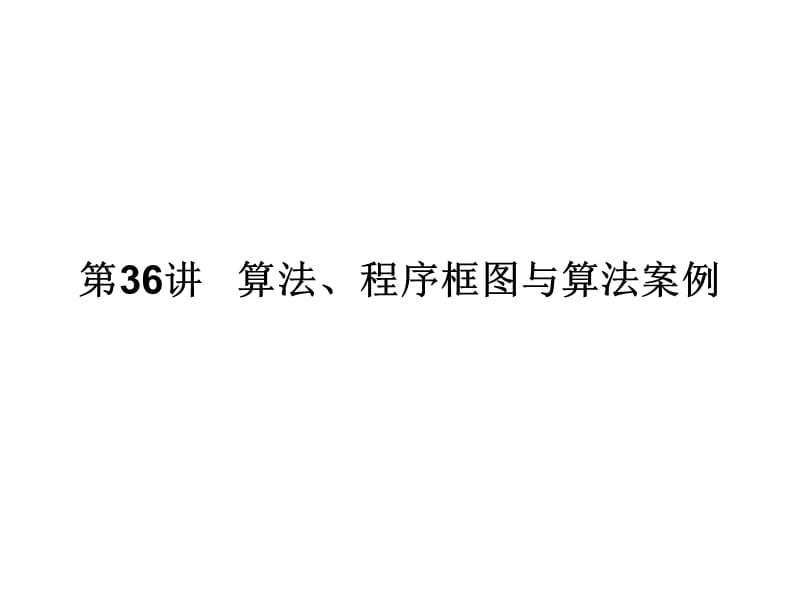 第36讲　算法、程序框图与算法案例